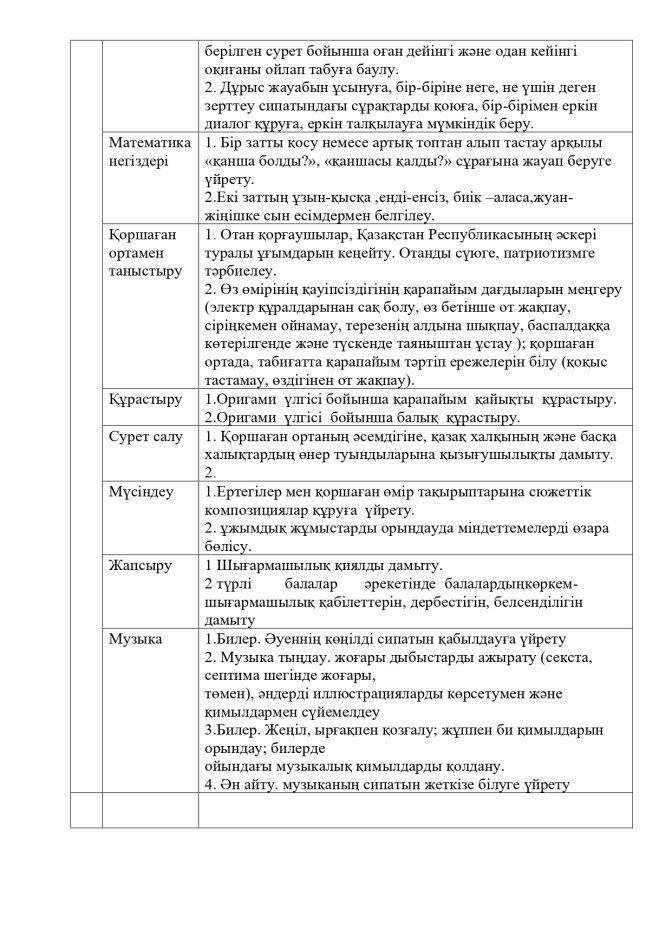 | | | |
|---|---|---|
| | | берілген сурет бойынша оған дейінгі және одан кейінгі оқиғаны ойлап табуға баулу. 2. Дұрыс жауабын ұсынуға, бір-біріне неге, не үшін деген зерттеу сипатындағы сұрақтарды қоюға, бір-бірімен еркін диалог құруға, еркін талқылауға мүмкіндік беру. |
| | Математика негіздері | 1. Бір затты қосу немесе артық топтан алып тастау арқылы «қанша болды?», «қаншасы қалды?» сұрағына жауап беруге үйрету. 2.Екі заттың ұзын-қысқа ,енді-енсіз, биік –аласа,жуан-жіңішке сын есімдермен белгілеу. |
| | Қоршаған ортамен таныстыру | 1. Отан қорғаушылар, Қазақстан Республикасының әскері туралы ұғымдарын кеңейту. Отанды сүюге, патриотизмге тәрбиелеу. 2. Өз өмірінің қауіпсіздігінің қарапайым дағдыларын меңгеру (электр құралдарынан сақ болу, өз бетінше от жақпау, сіріңкемен ойнамау, терезенің алдына шықпау, баспалдаққа көтерілгенде және түскенде таяныштан ұстау ); қоршаған ортада, табиғатта қарапайым тәртіп ережелерін білу (қоқыс тастамау, өздігінен от жақпау). |
| | Құрастыру | 1.Оригами үлгісі бойынша қарапайым қайықты құрастыру. 2.Оригами үлгісі бойынша балық құрастыру. |
| | Сурет салу | 1. Қоршаған ортаның әсемдігіне, қазақ халқының және басқа халықтардың өнер туындыларына қызығушылықты дамыту. 2. |
| | Мүсіндеу | 1.Ертегілер мен қоршаған өмір тақырыптарына сюжеттік композициялар құруға үйрету. 2. ұжымдық жұмыстарды орындауда міндеттемелерді өзара бөлісу. |
| | Жапсыру | 1 Шығармашылық қиялды дамыту. 2 түрлі балалар әрекетінде балалардыңкөркем-шығармашылық қабілеттерін, дербестігін, белсенділігін дамыту |
| | Музыка | 1.Билер. Әуеннің көңілді сипатын қабылдауға үйрету 2. Музыка тыңдау. жоғары дыбыстарды ажырату (секста, септима шегінде жоғары, төмен), әндерді иллюстрацияларды көрсетумен және қимылдармен сүйемелдеу 3.Билер. Жеңіл, ырғақпен қозғалу; жұппен би қимылдарын орындау; билерде ойындағы музыкалық қимылдарды қолдану. 4. Ән айту. музыканың сипатын жеткізе білуге үйрету |
| | | |